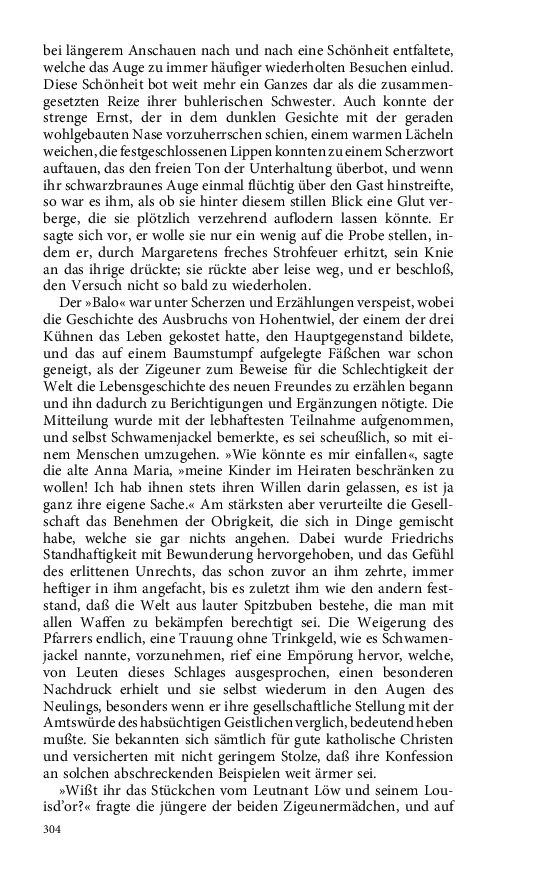 bei längerem Anschauen nach und nach eine Schönheit entfaltete, welche das Auge zu immer häufiger wiederholten Besuchen einlud. Diese Schönheit bot weit mehr ein Ganzes dar als die zusammengesetzten Reize ihrer buhlerischen Schwester. Auch konnte der strenge Ernst, der in dem dunklen Gesichte mit der geraden wohlgebauten Nase vorzuherrschen schien, einem warmen Lächeln weichen, die festgeschlossenen Lippen konnten zu einem Scherzwort auftauen, das den freien Ton der Unterhaltung überbot, und wenn ihr schwarzbraunes Auge einmal flüchtig über den Gast hinstreifte, so war es ihm, als ob sie hinter diesem stillen Blick eine Glut verberge, die sie plötzlich verzehrend auflodern lassen könnte. Er sagte sich vor, er wolle sie nur ein wenig auf die Probe stellen, indem er, durch Margaretens freches Strohfeuer erhitzt, sein Knie an das ihrige drückte; sie rückte aber leise weg, und er beschloß, den Versuch nicht so bald zu wiederholen.

Der »Balo« war unter Scherzen und Erzählungen verspeist, wobei die Geschichte des Ausbruchs von Hohentwiel, der einem der drei Kühnen das Leben gekostet hatte, den Hauptgegenstand bildete, und das auf einem Baumstumpf aufgelegte Fäßchen war schon geneigt, als der Zigeuner zum Beweise für die Schlechtigkeit der Welt die Lebensgeschichte des neuen Freundes zu erzählen begann und ihn dadurch zu Berichtigungen und Ergänzungen nötigte. Die Mitteilung wurde mit der lebhaftesten Teilnahme aufgenommen, und selbst Schwamenjackel bemerkte, es sei scheußlich, so mit einem Menschen umzugehen. »Wie könnte es mir einfallen«, sagte die alte Anna Maria, »meine Kinder im Heiraten beschränken zu wollen! Ich hab ihnen stets ihren Willen darin gelassen, es ist ja ganz ihre eigene Sache.« Am stärksten aber verurteilte die Gesellschaft das Benehmen der Obrigkeit, die sich in Dinge gemischt habe, welche sie gar nichts angehen. Dabei wurde Friedrichs Standhaftigkeit mit Bewunderung hervorgehoben, und das Gefühl des erlittenen Unrechts, das schon zuvor an ihm zehrte, immer heftiger in ihm angefacht, bis es zuletzt ihm wie den andern feststand, daß die Welt aus lauter Spitzbuben bestehe, die man mit allen Waffen zu bekämpfen berechtigt sei. Die Weigerung des Pfarrers endlich, eine Trauung ohne Trinkgeld, wie es Schwamenjackel nannte, vorzunehmen, rief eine Empörung hervor, welche, von Leuten dieses Schlages ausgesprochen, einen besonderen Nachdruck erhielt und sie selbst wiederum in den Augen des Neulings, besonders wenn er ihre gesellschaftliche Stellung mit der Amtswürde des habsüchtigen Geistlichen verglich, bedeutend heben mußte. Sie bekannten sich sämtlich für gute katholische Christen und versicherten mit nicht geringem Stolze, daß ihre Konfession an solchen abschreckenden Beispielen weit ärmer sei.

»Wißt ihr das Stückchen vom Leutnant Löw und seinem Louisd'or?« fragte die jüngere der beiden Zigeunermädchen, und auf

304